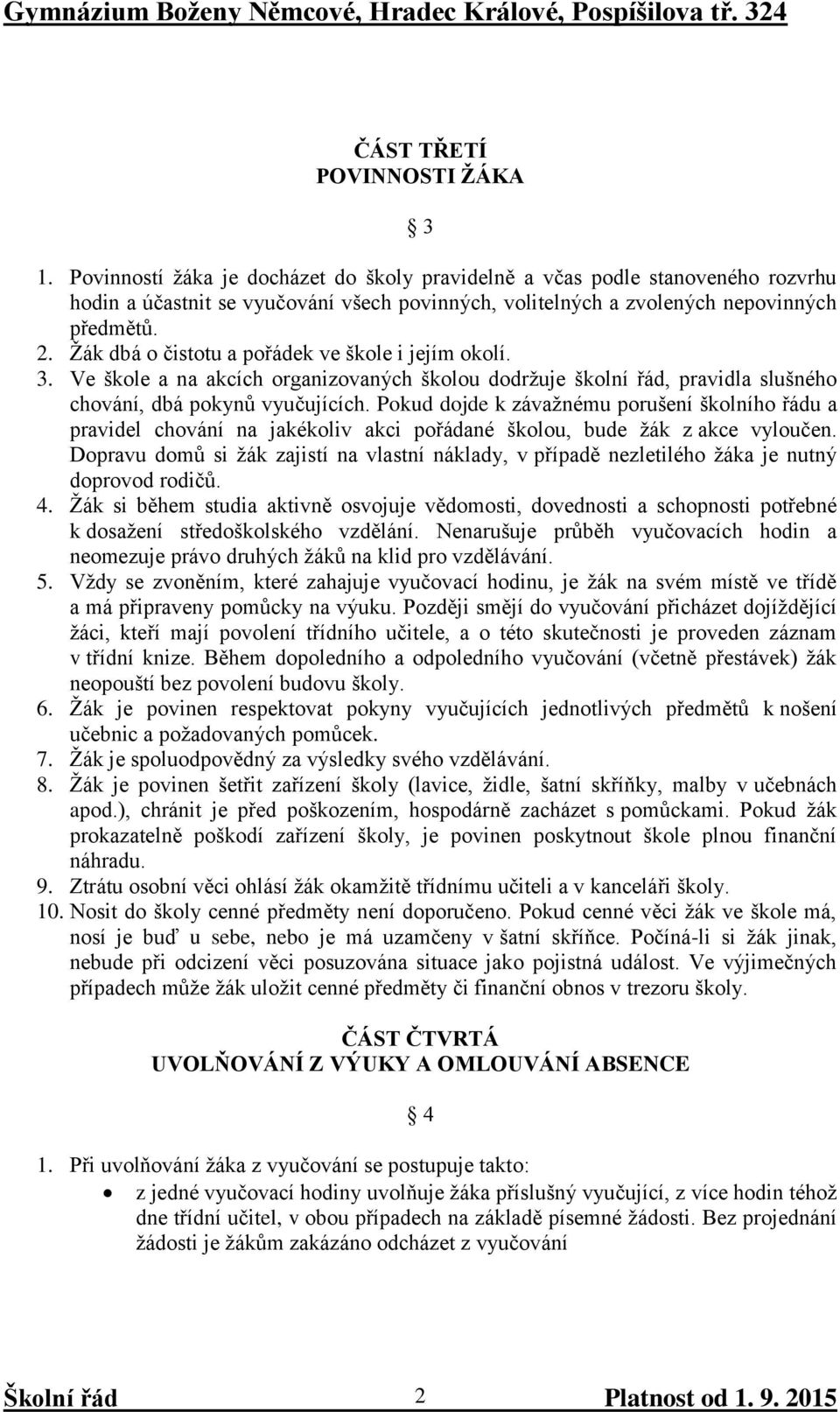 Gymnázium Boženy Němcové, Hradec Králové, Pospíšilova tř. 324

ČÁST TŘETÍ
POVINNOSTI ŽÁKA

§ 3

1. Povinností žáka je docházet do školy pravidelně a včas podle stanoveného rozvrhu hodin a účastnit se vyučování všech povinných, volitelných a zvolených nepovinných předmětů.
2. Žák dbá o čistotu a pořádek ve škole i jejím okolí.
3. Ve škole a na akcích organizovaných školou dodržuje školní řád, pravidla slušného chování, dbá pokynů vyučujících. Pokud dojde k závažnému porušení školního řádu a pravidel chování na jakékoliv akci pořádané školou, bude žák z akce vyloučen. Dopravu domů si žák zajistí na vlastní náklady, v případě nezletilého žáka je nutný doprovod rodičů.
4. Žák si během studia aktivně osvojuje vědomosti, dovednosti a schopnosti potřebné k dosažení středoškolského vzdělání. Nenarušuje průběh vyučovacích hodin a neomezuje právo druhých žáků na klid pro vzdělávání.
5. Vždy se zvoněním, které zahajuje vyučovací hodinu, je žák na svém místě ve třídě a má připraveny pomůcky na výuku. Později smějí do vyučování přicházet dojíždějící žáci, kteří mají povolení třídního učitele, a o této skutečnosti je proveden záznam v třídní knize. Během dopoledního a odpoledního vyučování (včetně přestávek) žák neopouští bez povolení budovu školy.
6. Žák je povinen respektovat pokyny vyučujících jednotlivých předmětů k nošení učebnic a požadovaných pomůcek.
7. Žák je spoluodpovědný za výsledky svého vzdělávání.
8. Žák je povinen šetřit zařízení školy (lavice, židle, šatní skříňky, malby v učebnách apod.), chránit je před poškozením, hospodárně zacházet s pomůckami. Pokud žák prokazatelně poškodí zařízení školy, je povinen poskytnout škole plnou finanční náhradu.
9. Ztrátu osobní věci ohlásí žák okamžitě třídnímu učiteli a v kanceláři školy.
10. Nosit do školy cenné předměty není doporučeno. Pokud cenné věci žák ve škole má, nosí je buď u sebe, nebo je má uzamčeny v šatní skříňce. Počíná-li si žák jinak, nebude při odcizení věci posuzována situace jako pojistná událost. Ve výjimečných případech může žák uložit cenné předměty či finanční obnos v trezoru školy.

ČÁST ČTVRTÁ
UVOLŇOVÁNÍ Z VÝUKY A OMLOUVÁNÍ ABSENCE

§ 4

1. Při uvolňování žáka z vyučování se postupuje takto:
• z jedné vyučovací hodiny uvolňuje žáka příslušný vyučující, z více hodin téhož dne třídní učitel, v obou případech na základě písemné žádosti. Bez projednání žádosti je žákům zakázáno odcházet z vyučování

Školní řád 2 Platnost od 1. 9. 2015